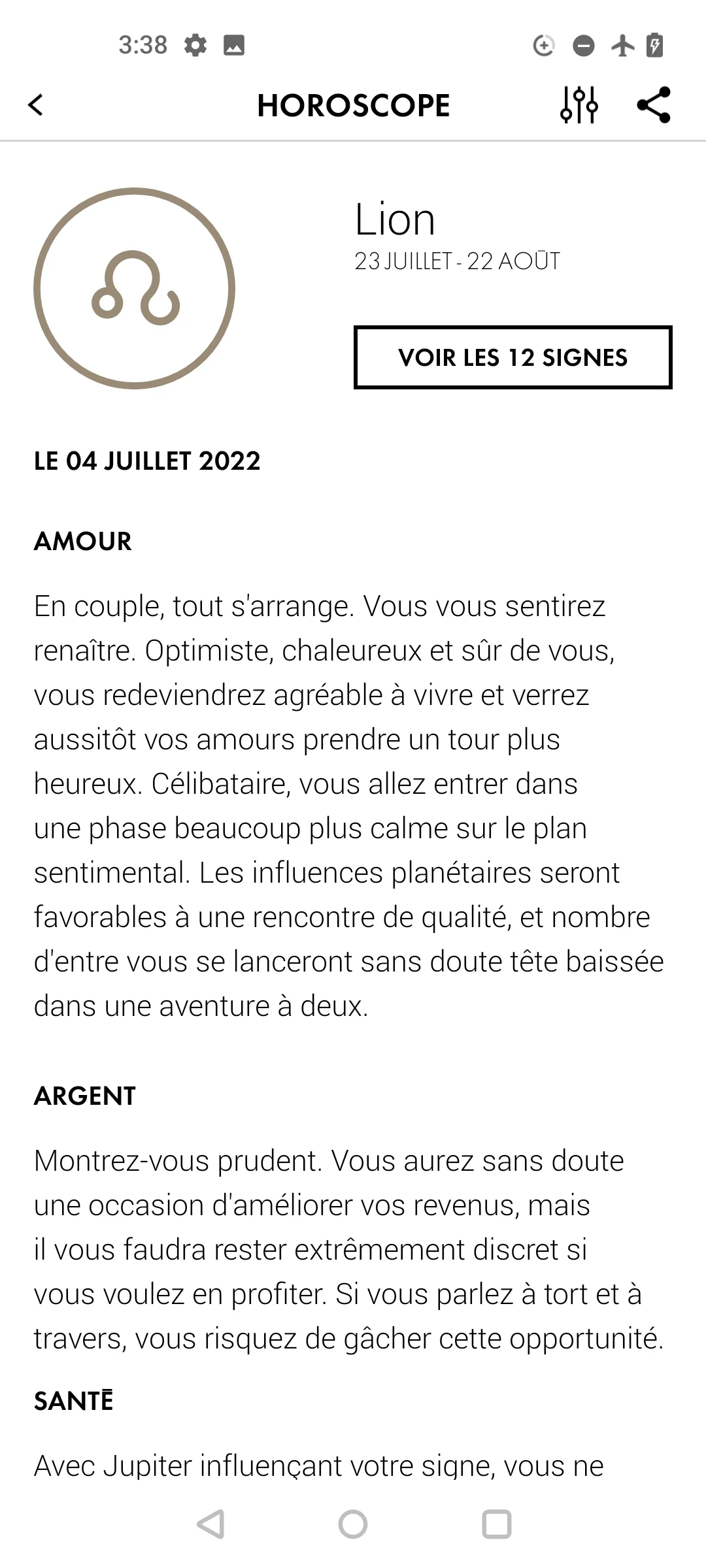 3:38

HOROSCOPE

Lion
23 JUILLET - 22 AOÛT

VOIR LES 12 SIGNES

LE 04 JUILLET 2022

AMOUR

En couple, tout s'arrange. Vous vous sentirez renaître. Optimiste, chaleureux et sûr de vous, vous redeviendrez agréable à vivre et verrez aussitôt vos amours prendre un tour plus heureux. Célibataire, vous allez entrer dans une phase beaucoup plus calme sur le plan sentimental. Les influences planétaires seront favorables à une rencontre de qualité, et nombre d'entre vous se lanceront sans doute tête baissée dans une aventure à deux.

ARGENT

Montrez-vous prudent. Vous aurez sans doute une occasion d'améliorer vos revenus, mais il vous faudra rester extrêmement discret si vous voulez en profiter. Si vous parlez à tort et à travers, vous risquez de gâcher cette opportunité.

SANTĒ

Avec Jupiter influençant votre signe, vous ne